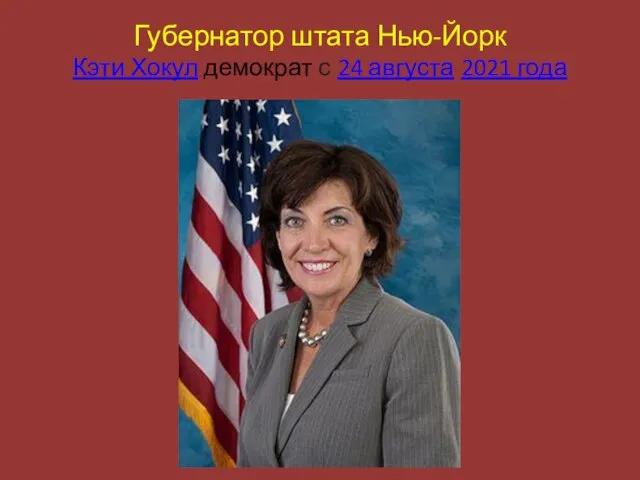 Губернатор штата Нью-Йорк
Кэти Хокул демократ с 24 августа 2021 года